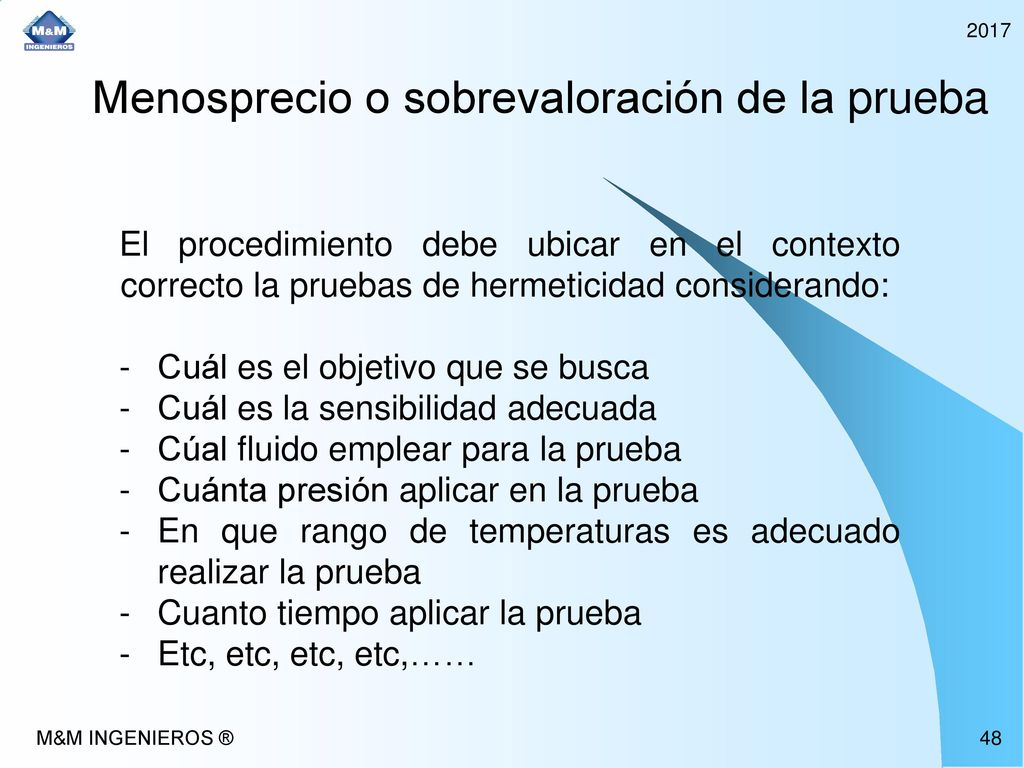 M&M
INGENIEROS

2017

Menosprecio o sobrevaloración de la prueba

El procedimiento debe ubicar en el contexto correcto la pruebas de hermeticidad considerando:

- Cuál es el objetivo que se busca
- Cuál es la sensibilidad adecuada
- Cúal fluido emplear para la prueba
- Cuánta presión aplicar en la prueba
- En que rango de temperaturas es adecuado realizar la prueba
- Cuanto tiempo aplicar la prueba
- Etc, etc, etc, etc,……

M&M INGENIEROS ®

48